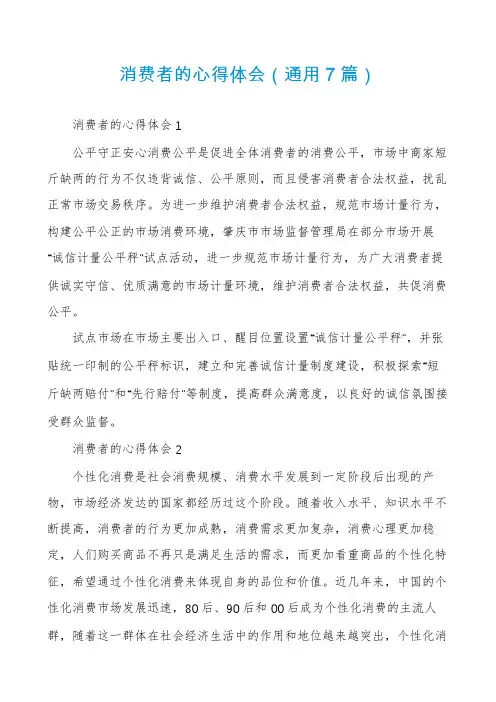 消费者的心得体会（通用7篇）

消费者的心得体会1

公平守正安心消费公平是促进全体消费者的消费公平，市场中商家短斤缺两的行为不仅违背诚信、公平原则，而且侵害消费者合法权益，扰乱正常市场交易秩序。为进一步维护消费者合法权益，规范市场计量行为，构建公平公正的市场消费环境，肇庆市市场监督管理局在部分市场开展“诚信计量公平秤”试点活动，进一步规范市场计量行为，为广大消费者提供诚实守信、优质满意的市场计量环境，维护消费者合法权益，共促消费公平。

试点市场在市场主要出入口、醒目位置设置“诚信计量公平秤”，并张贴统一印制的公平秤标识，建立和完善诚信计量制度建设，积极探索“短斤缺两赔付”和“先行赔付”等制度，提高群众满意度，以良好的诚信氛围接受群众监督。

消费者的心得体会2

个性化消费是社会消费规模、消费水平发展到一定阶段后出现的产物，市场经济发达的国家都经历过这个阶段。随着收入水平、知识水平不断提高，消费者的行为更加成熟，消费需求更加复杂，消费心理更加稳定，人们购买商品不再只是满足生活的需求，而更加看重商品的个性化特征，希望通过个性化消费来体现自身的品位和价值。近几年来，中国的个性化消费市场发展迅速，80后、90后和00后成为个性化消费的主流人群，随着这一群体在社会经济生活中的作用和地位越来越突出，个性化消